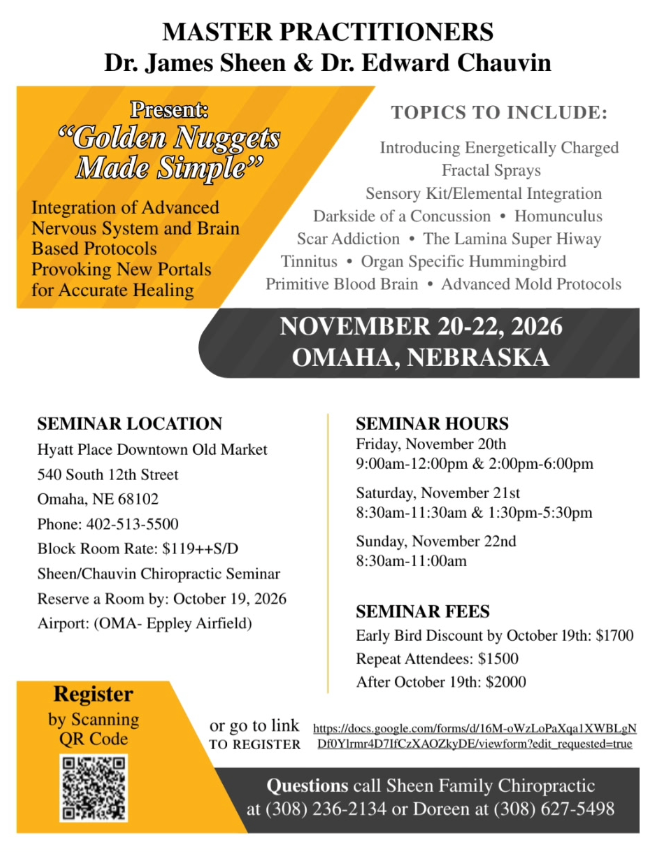 MASTER PRACTITIONERS
Dr. James Sheen & Dr. Edward Chauvin

Present:
"Golden Nuggets Made Simple"

Integration of Advanced Nervous System and Brain Based Protocols Provoking New Portals for Accurate Healing

TOPICS TO INCLUDE:

Introducing Energetically Charged Fractal Sprays
Sensory Kit/Elemental Integration
Darkside of a Concussion • Homunculus
Scar Addiction • The Lamina Super Hiway
Tinnitus • Organ Specific Hummingbird
Primitive Blood Brain • Advanced Mold Protocols

NOVEMBER 20-22, 2026
OMAHA, NEBRASKA

SEMINAR LOCATION
Hyatt Place Downtown Old Market
540 South 12th Street
Omaha, NE 68102
Phone: 402-513-5500
Block Room Rate: $119++S/D
Sheen/Chauvin Chiropractic Seminar
Reserve a Room by: October 19, 2026
Airport: (OMA- Eppley Airfield)

SEMINAR HOURS
Friday, November 20th
9:00am-12:00pm & 2:00pm-6:00pm

Saturday, November 21st
8:30am-11:30am & 1:30pm-5:30pm

Sunday, November 22nd
8:30am-11:00am

SEMINAR FEES
Early Bird Discount by October 19th: $1700
Repeat Attendees: $1500
After October 19th: $2000

Register
by Scanning QR Code

or go to link TO REGISTER
https://docs.google.com/forms/d/16M-oWzLoPaXqa1XWBLgNDf0Ylrmr4D7IfCzXAOZkyDE/viewform?edit_requested=true

Questions call Sheen Family Chiropractic at (308) 236-2134 or Doreen at (308) 627-5498